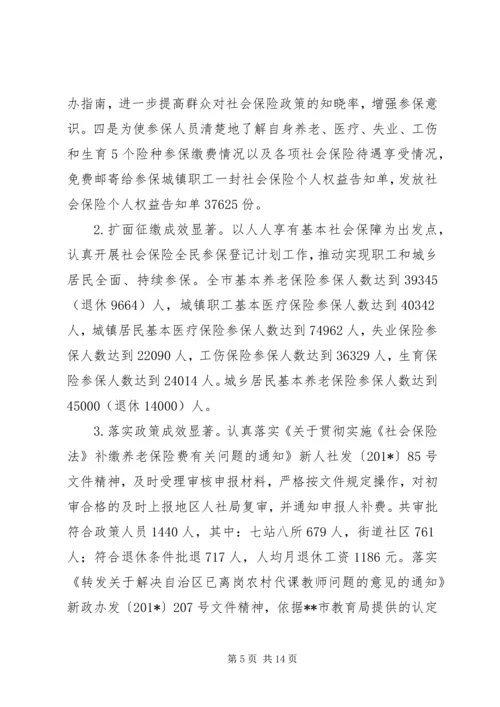 办指南，进一步提高群众对社会保险政策的知晓率，增强参保意识。四是为使参保人员清楚地了解自身养老、医疗、失业、工伤和生育5个险种参保缴费情况以及各项社会保险待遇享受情况，免费邮寄给参保城镇职工一封社会保险个人权益告知单，发放社会保险个人权益告知单37625份。

2.扩面征缴成效显著。以人人享有基本社会保障为出发点，认真开展社会保险全民参保登记计划工作，推动实现职工和城乡居民全面、持续参保。全市基本养老保险参保人数达到39345（退休9664）人，城镇职工基本医疗保险参保人数达到40342人，城镇居民基本医疗保险参保人数达到74962人，失业保险参保人数达到22090人，工伤保险参保人数达到36329人，生育保险参保人数达到24014人。城乡居民基本养老保险参保人数达到45000（退休14000）人。

3.落实政策成效显著。认真落实《关于贯彻实施《社会保险法》补缴养老保险费有关问题的通知》新人社发〔201*〕85号文件精神，及时受理审核申报材料，严格按文件规定操作，对初审合格的及时上报地区人社局复审，并通知申报人补费。共审批符合政策人员1440人，其中：七站八所679人，街道社区761人；符合退休条件批退717人，人均月退休工资1186元。落实《转发关于解决自治区已离岗农村代课教师问题的意见的通知》新政办发〔201*〕207号文件精神，依据**市教育局提供的认定

第5页 共14页